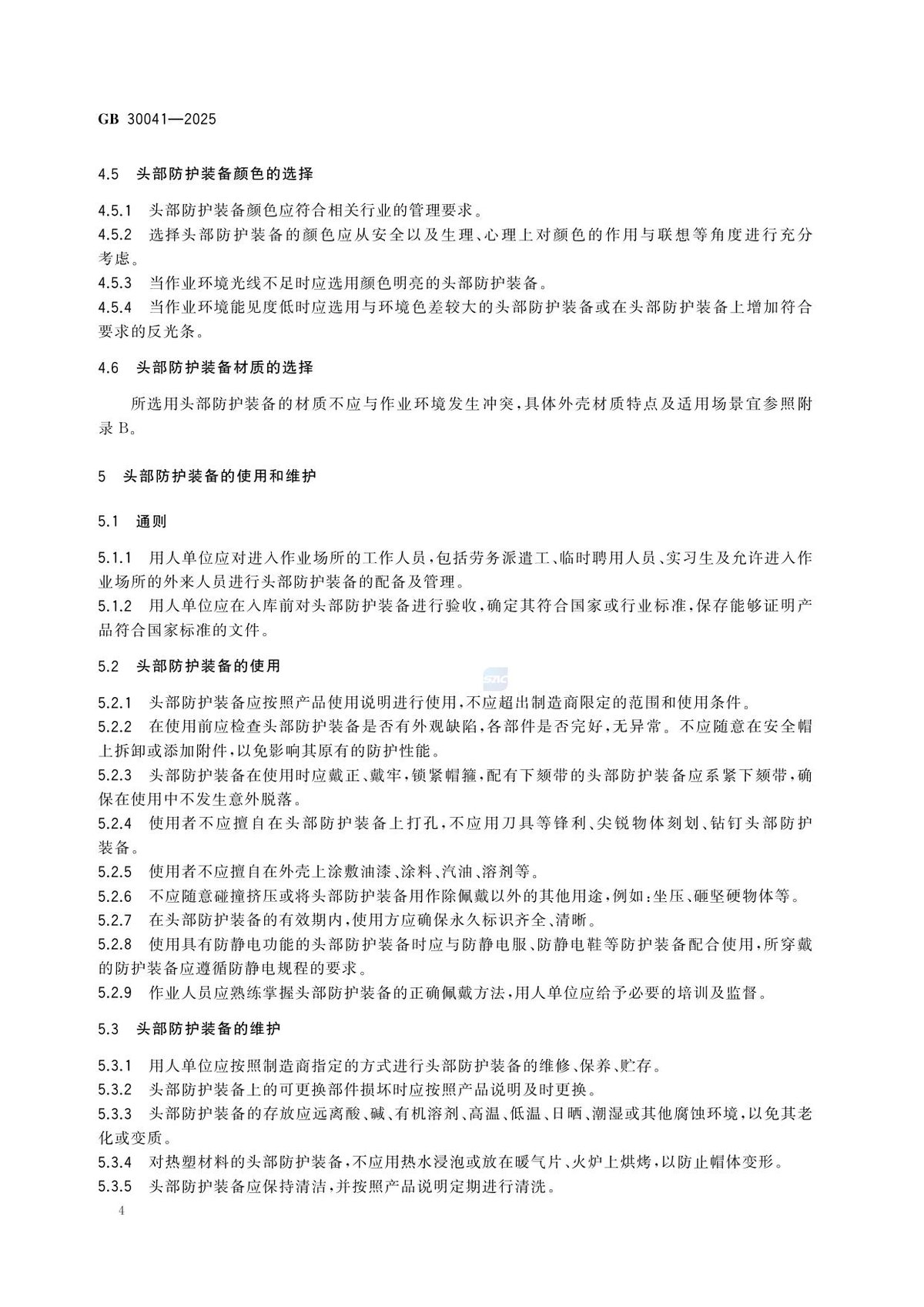 GB 30041—2025

4.5 头部防护装备颜色的选择

4.5.1 头部防护装备颜色应符合相关行业的管理要求。

4.5.2 选择头部防护装备的颜色应从安全以及生理、心理上对颜色的作用与联想等角度进行充分考虑。

4.5.3 当作业环境光线不足时应选用颜色明亮的头部防护装备。

4.5.4 当作业环境能见度低时应选用与环境色差较大的头部防护装备或在头部防护装备上增加符合要求的反光条。

4.6 头部防护装备材质的选择

所选用头部防护装备的材质不应与作业环境发生冲突，具体外壳材质特点及适用场景宜参照附录B。

5 头部防护装备的使用和维护

5.1 通则

5.1.1 用人单位应对进入作业场所的工作人员，包括劳务派遣工、临时聘用人员、实习生及允许进入作业场所的外来人员进行头部防护装备的配备及管理。

5.1.2 用人单位应在入库前对头部防护装备进行验收，确定其符合国家或行业标准，保存能够证明产品符合国家标准的文件。

5.2 头部防护装备的使用

5.2.1 头部防护装备应按照产品使用说明进行使用，不应超出制造商限定的范围和使用条件。

5.2.2 在使用前应检查头部防护装备是否有外观缺陷，各部件是否完好，无异常。不应随意在安全帽上拆卸或添加附件，以免影响其原有的防护性能。

5.2.3 头部防护装备在使用时应戴正、戴牢，锁紧帽箍，配有下颏带的头部防护装备应系紧下颏带，确保在使用中不发生意外脱落。

5.2.4 使用者不应擅自在头部防护装备上打孔，不应用刀具等锋利、尖锐物体刻划、钻钉头部防护装备。

5.2.5 使用者不应擅自在外壳上涂敷油漆、涂料、汽油、溶剂等。

5.2.6 不应随意碰撞挤压或将头部防护装备用作除佩戴以外的其他用途，例如：坐压、砸坚硬物体等。

5.2.7 在头部防护装备的有效期内，使用方应确保永久标识齐全、清晰。

5.2.8 使用具有防静电功能的头部防护装备时应与防静电服、防静电鞋等防护装备配合使用，所穿戴的防护装备应遵循防静电规程的要求。

5.2.9 作业人员应熟练掌握头部防护装备的正确佩戴方法，用人单位应给予必要的培训及监督。

5.3 头部防护装备的维护

5.3.1 用人单位应按照制造商指定的方式进行头部防护装备的维修、保养、贮存。

5.3.2 头部防护装备上的可更换部件损坏时应按照产品说明及时更换。

5.3.3 头部防护装备的存放应远离酸、碱、有机溶剂、高温、低温、日晒、潮湿或其他腐蚀环境，以免其老化或变质。

5.3.4 对热塑材料的头部防护装备，不应用热水浸泡或放在暖气片、火炉上烘烤，以防止帽体变形。

5.3.5 头部防护装备应保持清洁，并按照产品说明定期进行清洗。

4